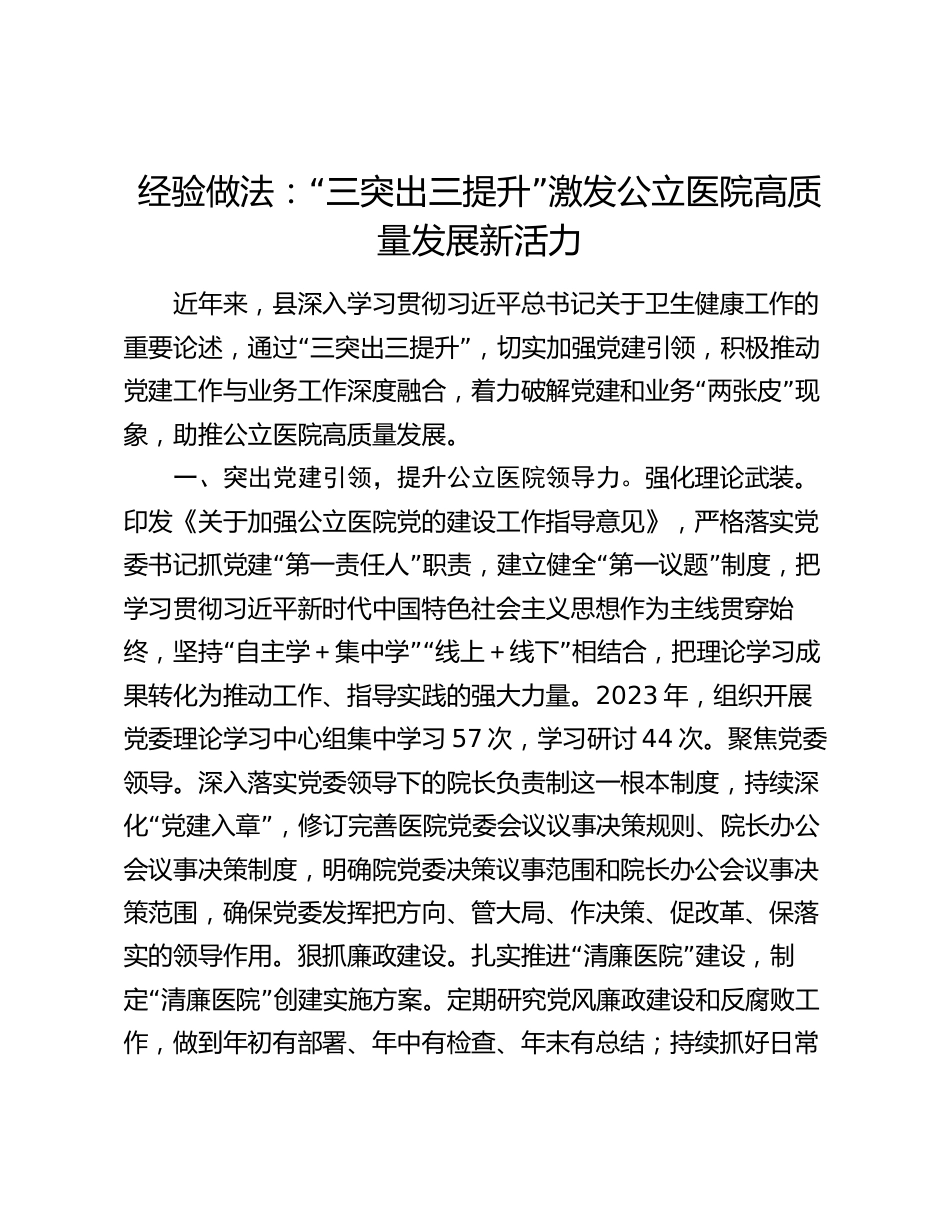 经验做法：“三突出三提升”激发公立医院高质量发展新活力

近年来，县深入学习贯彻习近平总书记关于卫生健康工作的重要论述，通过“三突出三提升”，切实加强党建引领，积极推动党建工作与业务工作深度融合，着力破解党建和业务“两张皮”现象，助推公立医院高质量发展。

一、突出党建引领，提升公立医院领导力。强化理论武装。印发《关于加强公立医院党的建设工作指导意见》，严格落实党委书记抓党建“第一责任人”职责，建立健全“第一议题”制度，把学习贯彻习近平新时代中国特色社会主义思想作为主线贯穿始终，坚持“自主学＋集中学”“线上＋线下”相结合，把理论学习成果转化为推动工作、指导实践的强大力量。2023 年，组织开展党委理论学习中心组集中学习 57 次，学习研讨 44 次。聚焦党委领导。深入落实党委领导下的院长负责制这一根本制度，持续深化“党建入章”，修订完善医院党委会议议事决策规则、院长办公会议事决策制度，明确院党委决策议事范围和院长办公会议事决策范围，确保党委发挥把方向、管大局、作决策、促改革、保落实的领导作用。狠抓廉政建设。扎实推进“清廉医院”建设，制定“清廉医院”创建实施方案。定期研究党风廉政建设和反腐败工作，做到年初有部署、年中有检查、年末有总结；持续抓好日常